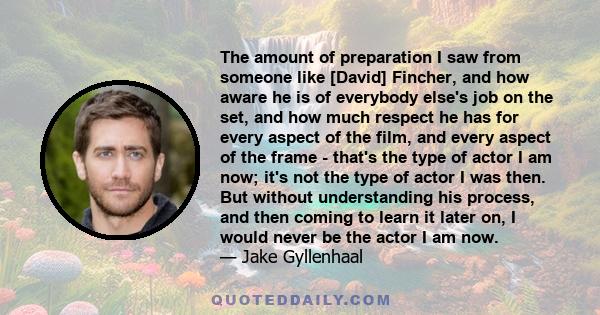 The amount of preparation I saw from someone like [David] Fincher, and how aware he is of everybody else's job on the set, and how much respect he has for every aspect of the film, and every aspect of the frame - that's the type of actor I am now; it's not the type of actor I was then. But without understanding his process, and then coming to learn it later on, I would never be the actor I am now.
— Jake Gyllenhaal

QUOTEDDAILY.COM